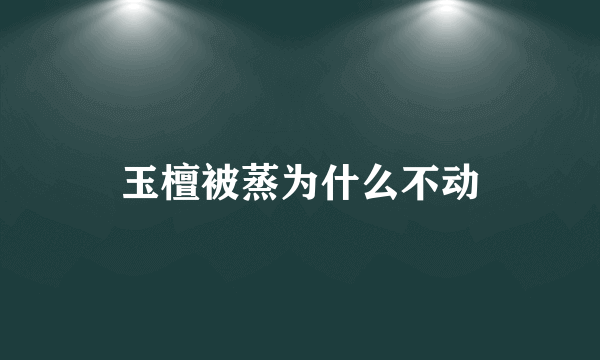 玉檀被蒸为什么不动